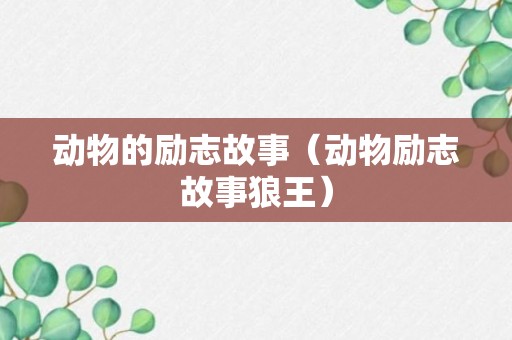 动物的励志故事（动物励志故事狼王）